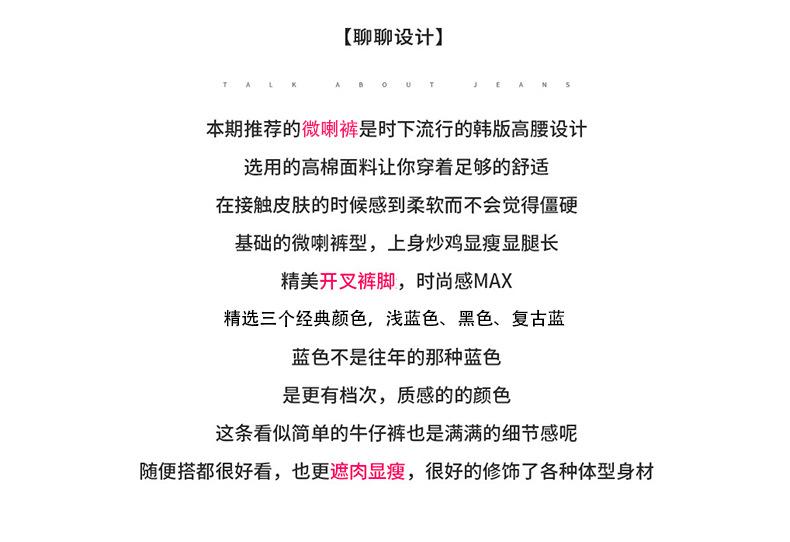 【聊聊设计】

TALK ABOUT JEANS

本期推荐的微喇裤是时下流行的韩版高腰设计

选用的高棉面料让你穿着足够的舒适

在接触皮肤的时候感到柔软而不会觉得僵硬

基础的微喇裤型，上身炒鸡显瘦显腿长

精美开叉裤脚，时尚感MAX

精选三个经典颜色，浅蓝色、黑色、复古蓝

蓝色不是往年的那种蓝色

是更有档次，质感的的颜色

这条看似简单的牛仔裤也是满满的细节感呢

随便搭都很好看，也更遮肉显瘦，很好的修饰了各种体型身材